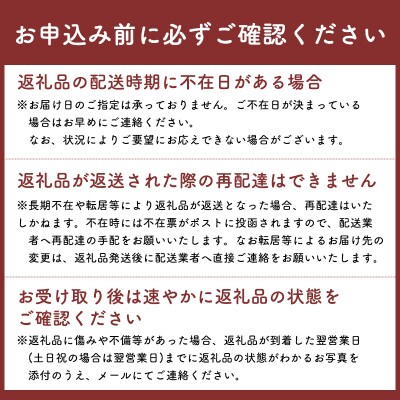 お申込み前に必ずご確認ください

返礼品の配送時期に不在日がある場合

※お届け日のご指定は承っておりません。ご不在日が決まっている場合はお早めにご連絡ください。
なお、状況によりご要望にお応えできない場合がございます。

返礼品が返送された際の再配達はできません

※長期不在や転居等により返礼品が返送となった場合、再配達はいたしかねます。不在時には不在票がポストに投函されますので、配送業者へ再配達の手配をお願いいたします。なお転居等によるお届け先の変更は、返礼品発送後に配送業者へ直接ご連絡をお願いいたします。

お受け取り後は速やかに返礼品の状態をご確認ください

※返礼品に傷みや不備等があった場合、返礼品が到着した翌営業日（土日祝の場合は翌営業日）までに返礼品の状態がわかるお写真を添付のうえ、メールにてご連絡ください。